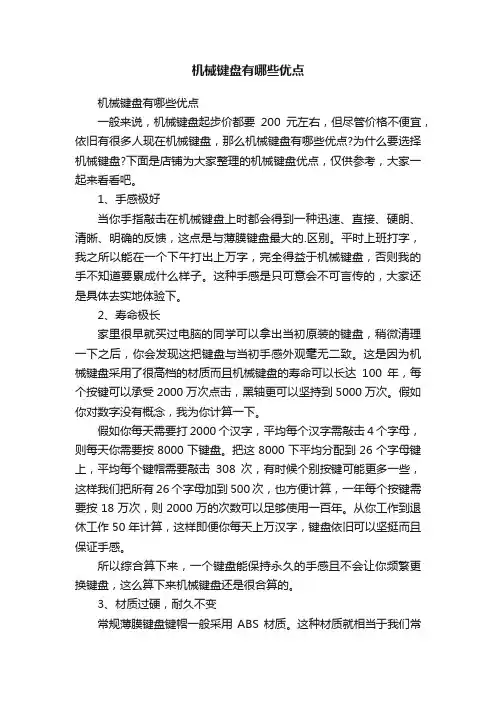 机械键盘有哪些优点

机械键盘有哪些优点

一般来说，机械键盘起步价都要 200 元左右，但尽管价格不便宜，依旧有很多人现在机械键盘，那么机械键盘有哪些优点?为什么要选择机械键盘?下面是店铺为大家整理的机械键盘优点，仅供参考，大家一起来看看吧。

1、手感极好

当你手指敲击在机械键盘上时都会得到一种迅速、直接、硬朗、清晰、明确的反馈，这点是与薄膜键盘最大的.区别。平时上班打字，我之所以能在一个下午打出上万字，完全得益于机械键盘，否则我的手不知道要累成什么样子。这种手感是只可意会不可言传的，大家还是具体去实地体验下。

2、寿命极长

家里很早就买过电脑的同学可以拿出当初原装的键盘，稍微清理一下之后，你会发现这把键盘与当初手感外观毫无二致。这是因为机械键盘采用了很高档的材质而且机械键盘的寿命可以长达 100 年，每个按键可以承受 2000 万次点击，黑轴更可以坚持到 5000 万次。假如你对数字没有概念，我为你计算一下。

假如你每天需要打 2000 个汉字，平均每个汉字需敲击 4 个字母，则每天你需要按 8000 下键盘。把这 8000 下平均分配到 26 个字母键上，平均每个键帽需要敲击 308 次，有时候个别按键可能更多一些，这样我们把所有 26 个字母加到 500 次，也方便计算，一年每个按键需要按 18 万次，则 2000 万的次数可以足够使用一百年。从你工作到退休工作 50 年计算，这样即便你每天上万汉字，键盘依旧可以坚挺而且保证手感。

所以综合算下来，一个键盘能保持永久的手感且不会让你频繁更换键盘，这么算下来机械键盘还是很合算的。

3、材质过硬，耐久不变

常规薄膜键盘键帽一般采用 ABS 材质。这种材质就相当于我们常